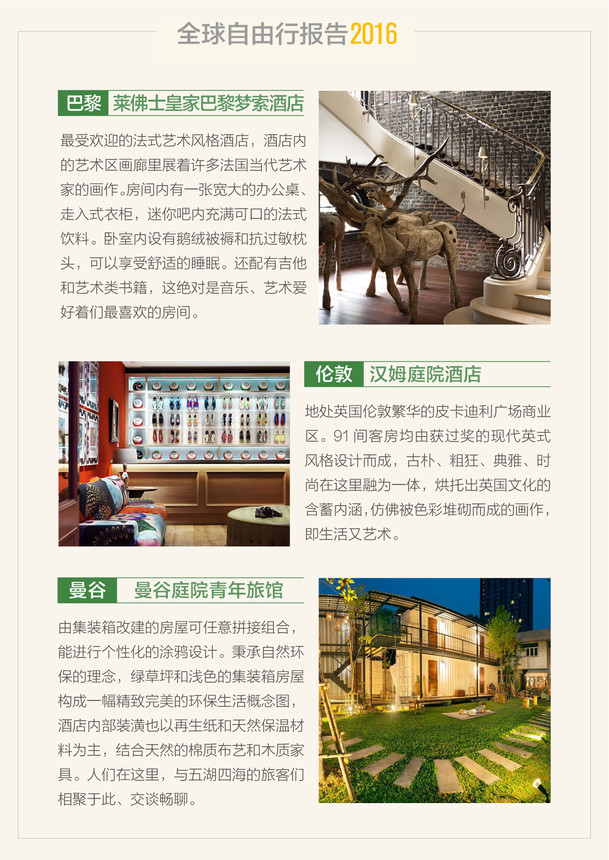 全球自由行报告2016

巴黎 莱佛士皇家巴黎梦索酒店

最受欢迎的法式艺术风格酒店，酒店内的艺术区画廊里展着许多法国当代艺术家的画作。房间内有一张宽大的办公桌、走入式衣柜，迷你吧内充满可口的法式饮料。卧室内设有鹅绒被褥和抗过敏枕头，可以享受舒适的睡眠。还配有吉他和艺术类书籍，这绝对是音乐、艺术爱好着们最喜欢的房间。

伦敦 汉姆庭院酒店

地处英国伦敦繁华的皮卡迪利广场商业区。91间客房均由获过奖的现代英式风格设计而成，古朴、粗狂、典雅、时尚在这里融为一体，烘托出英国文化的含蓄内涵，仿佛被色彩堆砌而成的画作，即生活又艺术。

曼谷 曼谷庭院青年旅馆

由集装箱改建的房屋可任意拼接组合，能进行个性化的涂鸦设计。秉承自然环保的理念，绿草坪和浅色的集装箱房屋构成一幅精致完美的环保生活概念图，酒店内部装潢也以再生纸和天然保温材料为主，结合天然的棉质布艺和木质家具。人们在这里，与五湖四海的旅客们相聚于此、交谈畅聊。